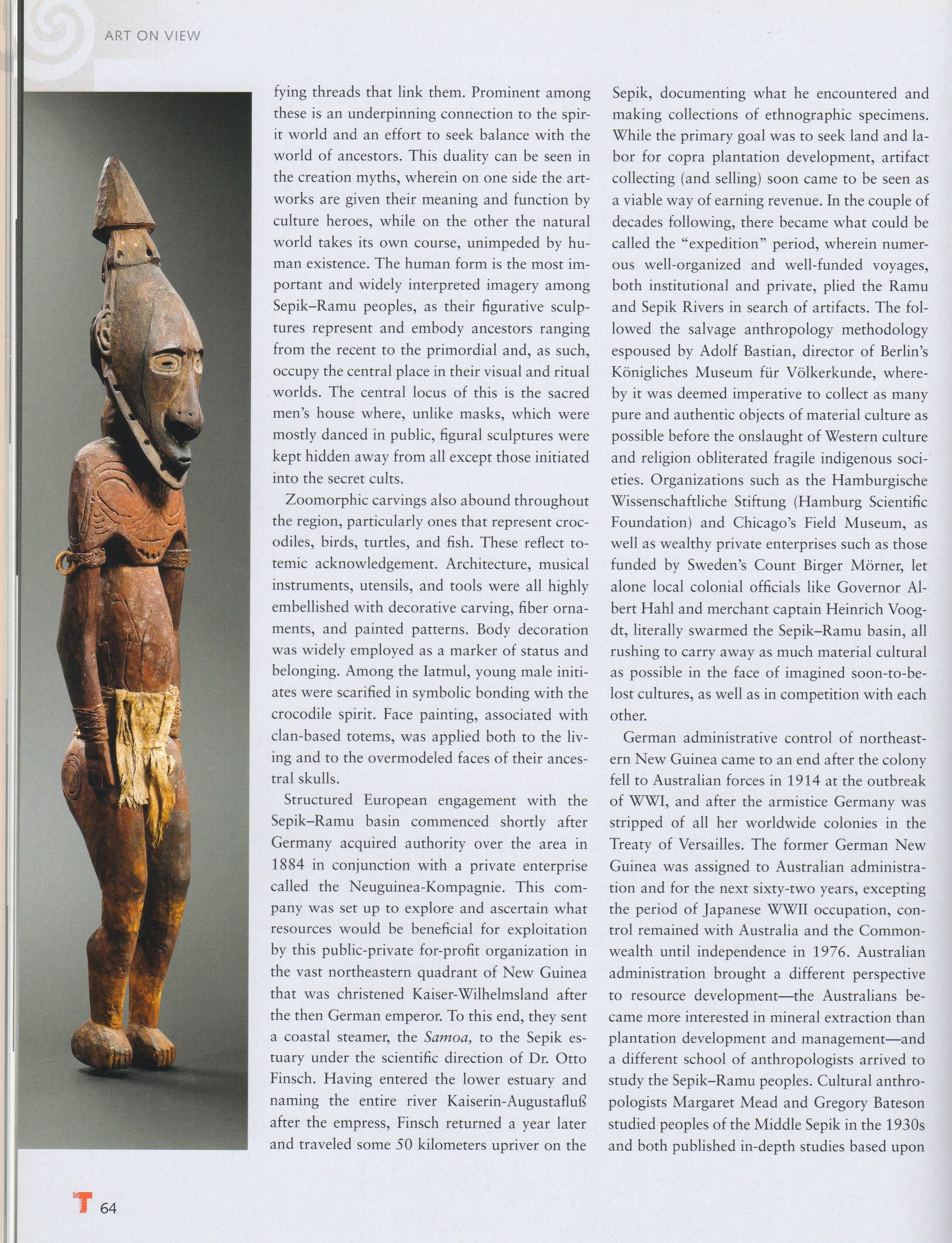 ART ON VIEW

fying threads that link them. Prominent among these is an underpinning connection to the spirit world and an effort to seek balance with the world of ancestors. This duality can be seen in the creation myths, wherein on one side the artworks are given their meaning and function by culture heroes, while on the other the natural world takes its own course, unimpeded by human existence. The human form is the most important and widely interpreted imagery among Sepik–Ramu peoples, as their figurative sculptures represent and embody ancestors ranging from the recent to the primordial and, as such, occupy the central place in their visual and ritual worlds. The central locus of this is the sacred men's house where, unlike masks, which were mostly danced in public, figural sculptures were kept hidden away from all except those initiated into the secret cults.

Zoomorphic carvings also abound throughout the region, particularly ones that represent crocodiles, birds, turtles, and fish. These reflect totemic acknowledgement. Architecture, musical instruments, utensils, and tools were all highly embellished with decorative carving, fiber ornaments, and painted patterns. Body decoration was widely employed as a marker of status and belonging. Among the Iatmul, young male initiates were scarified in symbolic bonding with the crocodile spirit. Face painting, associated with clan-based totems, was applied both to the living and to the overmodeled faces of their ancestral skulls.

Structured European engagement with the Sepik–Ramu basin commenced shortly after Germany acquired authority over the area in 1884 in conjunction with a private enterprise called the Neuguinea-Kompagnie. This company was set up to explore and ascertain what resources would be beneficial for exploitation by this public-private for-profit organization in the vast northeastern quadrant of New Guinea that was christened Kaiser-Wilhelmsland after the then German emperor. To this end, they sent a coastal steamer, the Samoa, to the Sepik estuary under the scientific direction of Dr. Otto Finsch. Having entered the lower estuary and naming the entire river Kaiserin-Augustafluß after the empress, Finsch returned a year later and traveled some 50 kilometers upriver on the Sepik, documenting what he encountered and making collections of ethnographic specimens. While the primary goal was to seek land and labor for copra plantation development, artifact collecting (and selling) soon came to be seen as a viable way of earning revenue. In the couple of decades following, there became what could be called the "expedition" period, wherein numerous well-organized and well-funded voyages, both institutional and private, plied the Ramu and Sepik Rivers in search of artifacts. The followed the salvage anthropology methodology espoused by Adolf Bastian, director of Berlin's Königliches Museum für Völkerkunde, whereby it was deemed imperative to collect as many pure and authentic objects of material culture as possible before the onslaught of Western culture and religion obliterated fragile indigenous societies. Organizations such as the Hamburgische Wissenschaftliche Stiftung (Hamburg Scientific Foundation) and Chicago's Field Museum, as well as wealthy private enterprises such as those funded by Sweden's Count Birger Mörner, let alone local colonial officials like Governor Albert Hahl and merchant captain Heinrich Voogdt, literally swarmed the Sepik–Ramu basin, all rushing to carry away as much material cultural as possible in the face of imagined soon-to-be-lost cultures, as well as in competition with each other.

German administrative control of northeastern New Guinea came to an end after the colony fell to Australian forces in 1914 at the outbreak of WWI, and after the armistice Germany was stripped of all her worldwide colonies in the Treaty of Versailles. The former German New Guinea was assigned to Australian administration and for the next sixty-two years, excepting the period of Japanese WWII occupation, control remained with Australia and the Commonwealth until independence in 1976. Australian administration brought a different perspective to resource development—the Australians became more interested in mineral extraction than plantation development and management—and a different school of anthropologists arrived to study the Sepik–Ramu peoples. Cultural anthropologists Margaret Mead and Gregory Bateson studied peoples of the Middle Sepik in the 1930s and both published in-depth studies based upon

T 64